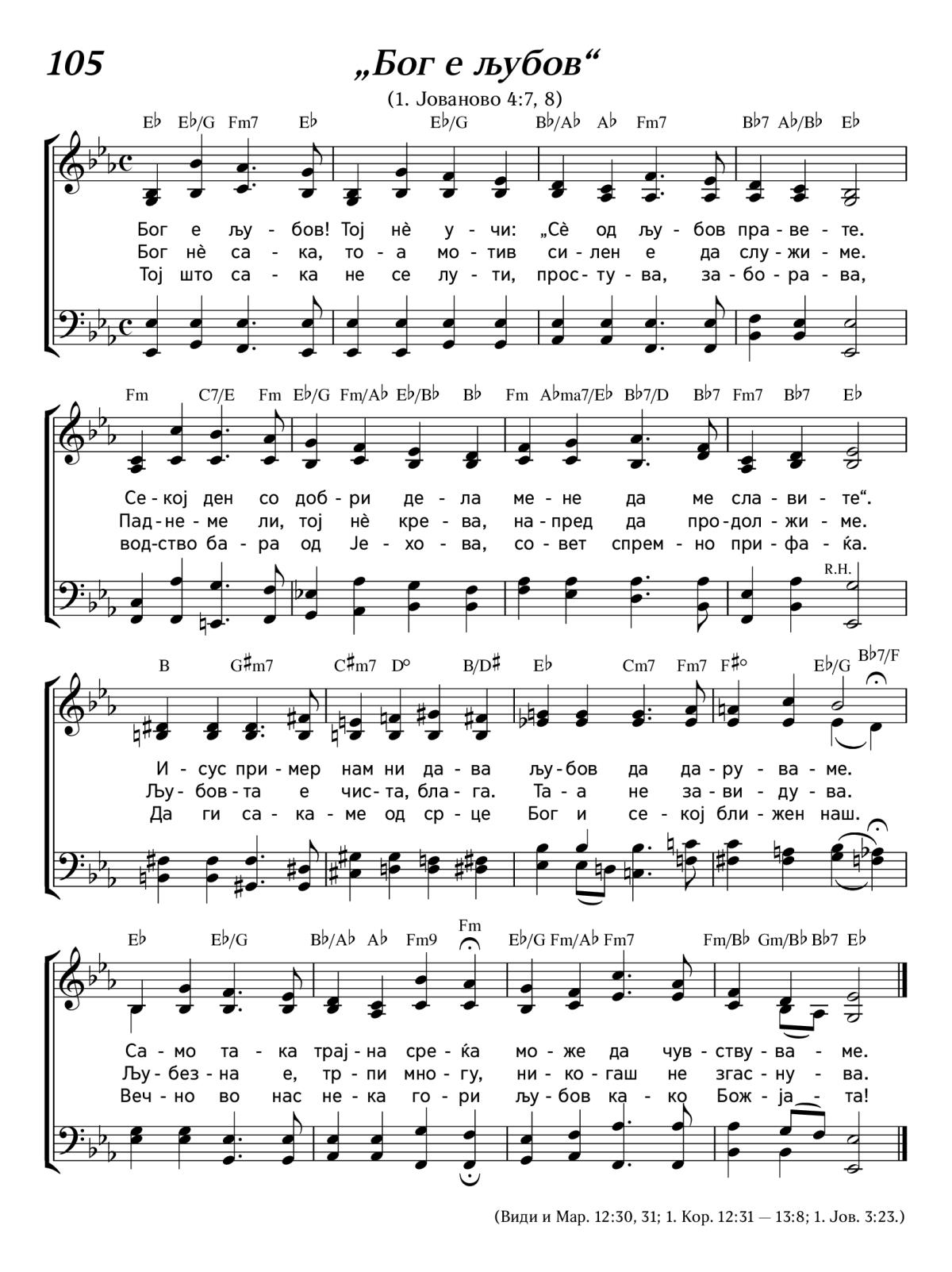 105

„Бог е љубов“

(1. Јованово 4:7, 8)

E♭ E♭/G Fm7 E♭ E♭/G B♭/A♭ A♭ Fm7 B♭7 A♭/B♭ E♭

Бог е љу - бов! Тој нѐ у - чи: „Сѐ од љу - бов пра - ве - те.
Бог нѐ са - ка, то - а мо - тив си - лен е да слу - жи - ме.
Тој што са - ка не се лу - ти, прос - ту - ва, за - бо - ра - ва,

Fm C7/E Fm E♭/G Fm/A♭ E♭/B♭ B♭ Fm A♭ma7/E♭ B♭7/D B♭7 Fm7 B♭7 E♭

Се - кој ден со доб - ри де - ла ме - не да ме сла - ви - те“.
Пад - не - ме ли, тој нѐ кре - ва, на - пред да про - дол - жи - ме.
вод - ство ба - ра од Је - хо - ва, со - вет спрем - но при - фа - ќа.

R.H.

B G♯m7 C♯m7 D° B/D♯ E♭ Cm7 Fm7 F♯° E♭/G B♭7/F

И - сус при - мер нам ни да - ва љу - бов да да - ру - ва - ме.
Љу - бов - та е чис - та, бла - га. Та - а не за - ви - ду - ва.
Да ги са - ка - ме од ср - це Бог и се - кој бли - жен наш.

E♭ E♭/G B♭/A♭ A♭ Fm9 Fm E♭/G Fm/A♭ Fm7 Fm/B♭ Gm/B♭ B♭7 E♭

Са - мо та - ка трај - на сре - ќа мо - же да чув - ству - ва - ме.
Љу - без - на е, тр - пи мно - гу, ни - ко - гаш не згас - ну - ва.
Веч - но во нас не - ка го - ри љу - бов ка - ко Бож - ја - та!

(Види и Мар. 12:30, 31; 1. Кор. 12:31 — 13:8; 1. Јов. 3:23.)